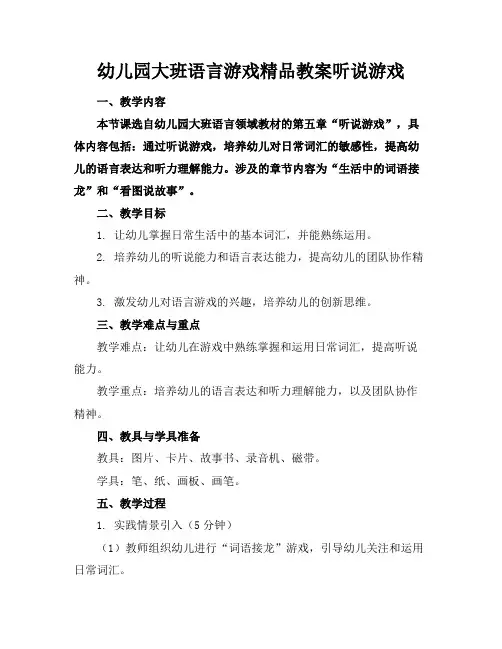 幼儿园大班语言游戏精品教案听说游戏

一、教学内容

本节课选自幼儿园大班语言领域教材的第五章“听说游戏”，具体内容包括：通过听说游戏，培养幼儿对日常词汇的敏感性，提高幼儿的语言表达和听力理解能力。涉及的章节内容为“生活中的词语接龙”和“看图说故事”。

二、教学目标

1. 让幼儿掌握日常生活中的基本词汇，并能熟练运用。

2. 培养幼儿的听说能力和语言表达能力，提高幼儿的团队协作精神。

3. 激发幼儿对语言游戏的兴趣，培养幼儿的创新思维。

三、教学难点与重点

教学难点：让幼儿在游戏中熟练掌握和运用日常词汇，提高听说能力。

教学重点：培养幼儿的语言表达和听力理解能力，以及团队协作精神。

四、教具与学具准备

教具：图片、卡片、故事书、录音机、磁带。

学具：笔、纸、画板、画笔。

五、教学过程

1. 实践情景引入（5 分钟）

（1）教师组织幼儿进行“词语接龙”游戏，引导幼儿关注和运用日常词汇。